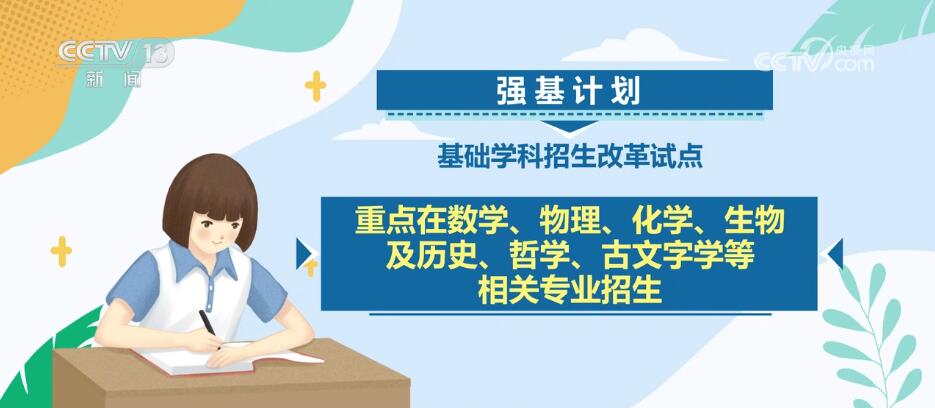 CCTV 13
新闻

央视网
CCTV.com

强基计划

基础学科招生改革试点

重点在数学、物理、化学、生物及历史、哲学、古文字学等相关专业招生